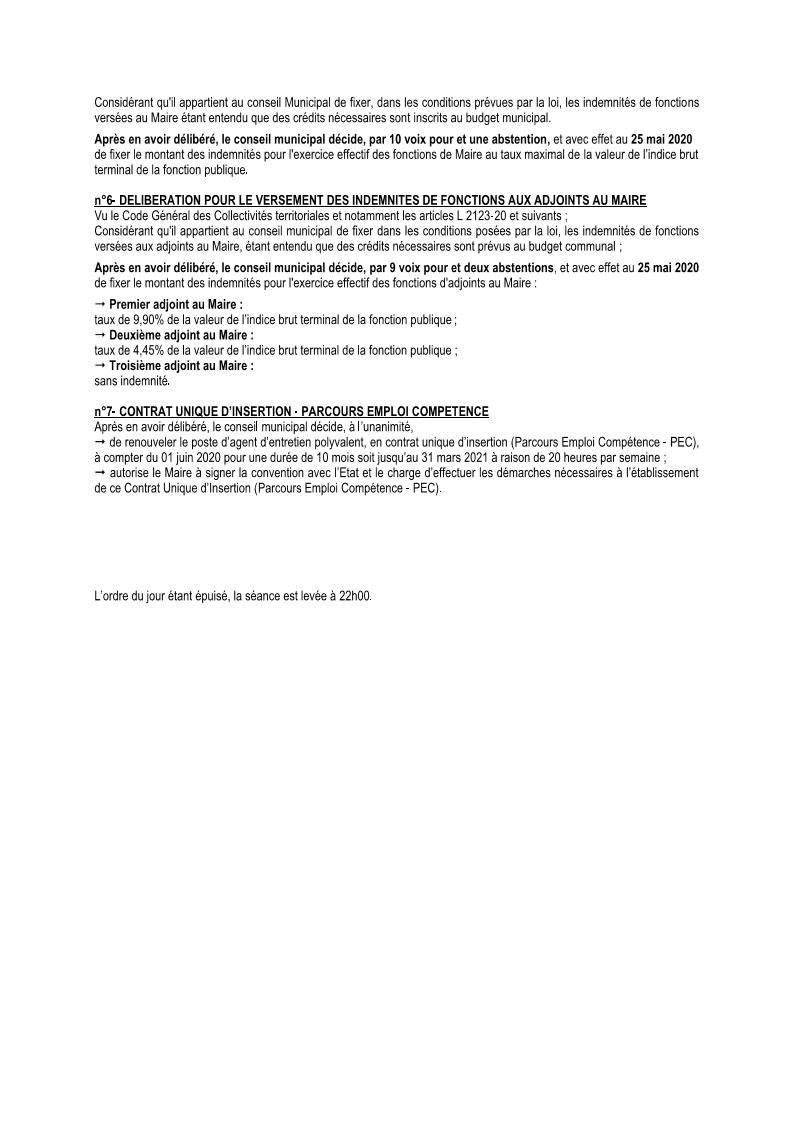 Considérant qu'il appartient au conseil Municipal de fixer, dans les conditions prévues par la loi, les indemnités de fonctions versées au Maire étant entendu que des crédits nécessaires sont inscrits au budget municipal.

Après en avoir délibéré, le conseil municipal décide, par 10 voix pour et une abstention, et avec effet au 25 mai 2020 de fixer le montant des indemnités pour l'exercice effectif des fonctions de Maire au taux maximal de la valeur de l'indice brut terminal de la fonction publique.

n°6- DELIBERATION POUR LE VERSEMENT DES INDEMNITES DE FONCTIONS AUX ADJOINTS AU MAIRE
Vu le Code Général des Collectivités territoriales et notamment les articles L 2123-20 et suivants ;
Considérant qu'il appartient au conseil municipal de fixer dans les conditions posées par la loi, les indemnités de fonctions versées aux adjoints au Maire, étant entendu que des crédits nécessaires sont prévus au budget communal ;

Après en avoir délibéré, le conseil municipal décide, par 9 voix pour et deux abstentions, et avec effet au 25 mai 2020 de fixer le montant des indemnités pour l'exercice effectif des fonctions d'adjoints au Maire :

→ Premier adjoint au Maire :
taux de 9,90% de la valeur de l'indice brut terminal de la fonction publique ;
→ Deuxième adjoint au Maire :
taux de 4,45% de la valeur de l'indice brut terminal de la fonction publique ;
→ Troisième adjoint au Maire :
sans indemnité.

n°7- CONTRAT UNIQUE D'INSERTION · PARCOURS EMPLOI COMPETENCE
Après en avoir délibéré, le conseil municipal décide, à l'unanimité,
→ de renouveler le poste d'agent d'entretien polyvalent, en contrat unique d'insertion (Parcours Emploi Compétence - PEC), à compter du 01 juin 2020 pour une durée de 10 mois soit jusqu'au 31 mars 2021 à raison de 20 heures par semaine ;
→ autorise le Maire à signer la convention avec l'Etat et le charge d'effectuer les démarches nécessaires à l'établissement de ce Contrat Unique d'Insertion (Parcours Emploi Compétence - PEC).

L'ordre du jour étant épuisé, la séance est levée à 22h00.